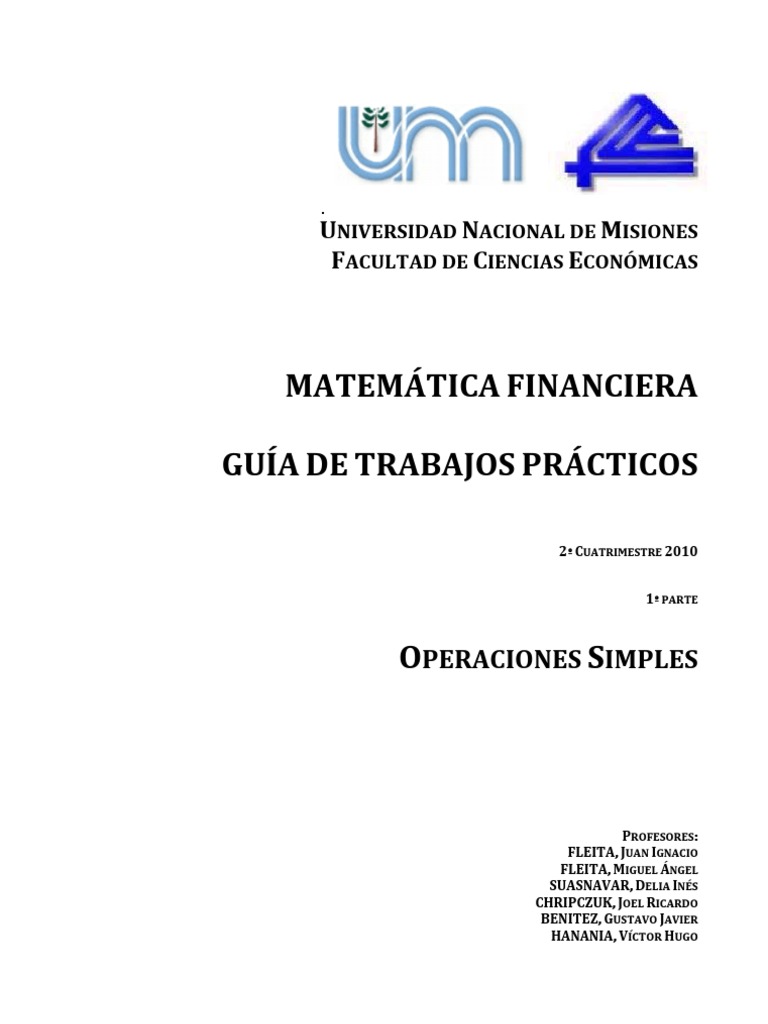 UNIVERSIDAD NACIONAL DE MISIONES
FACULTAD DE CIENCIAS ECONÓMICAS

MATEMÁTICA FINANCIERA

GUÍA DE TRABAJOS PRÁCTICOS

2º CUATRIMESTRE 2010

1ª PARTE

OPERACIONES SIMPLES

PROFESORES:
FLEITA, JUAN IGNACIO
FLEITA, MIGUEL ÁNGEL
SUASNAVAR, DELIA INÉS
CHRIPCZUK, JOEL RICARDO
BENITEZ, GUSTAVO JAVIER
HANANIA, VÍCTOR HUGO